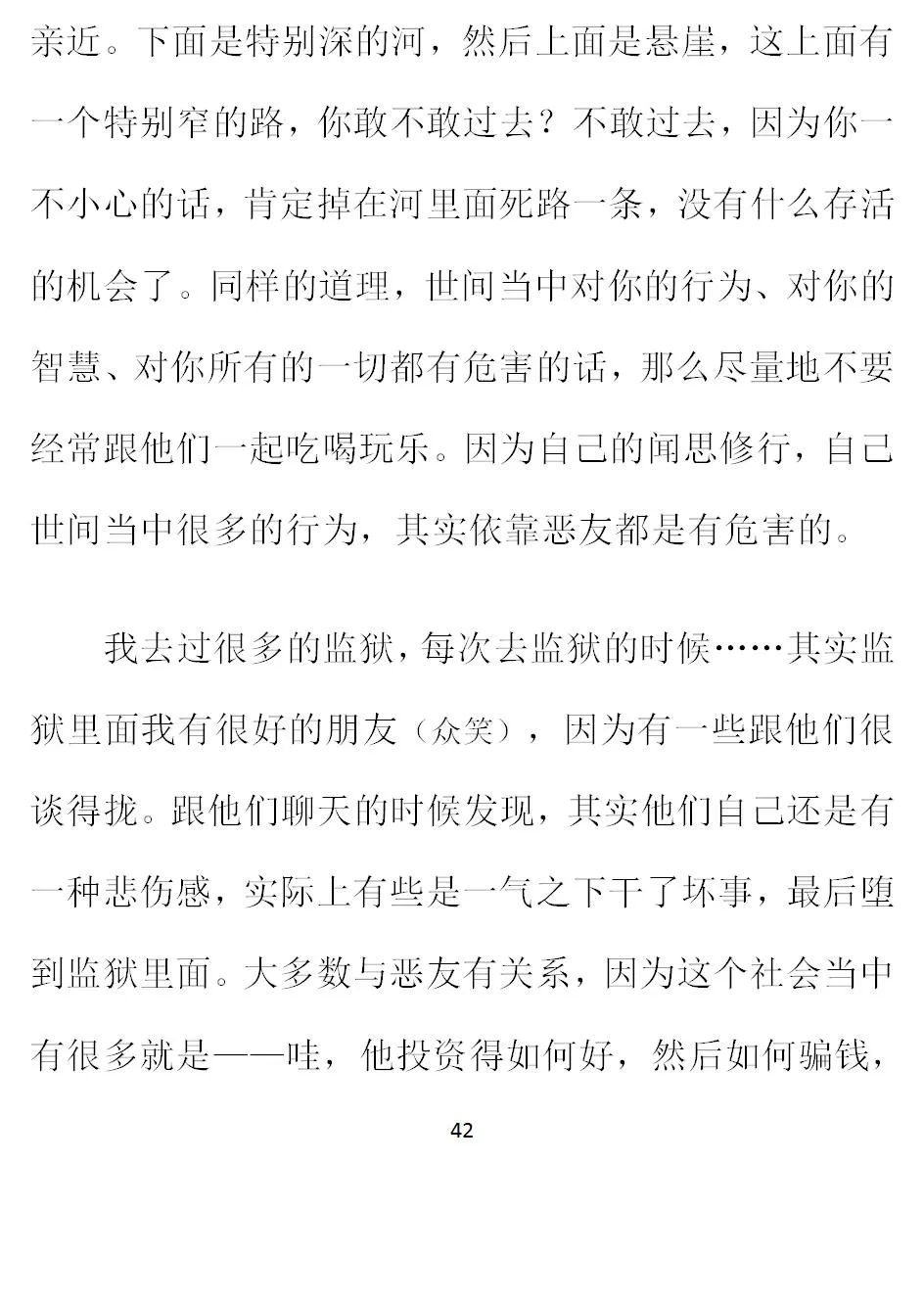 亲近。下面是特别深的河，然后上面是悬崖，这上面有一个特别窄的路，你敢不敢过去？不敢过去，因为你一不小心的话，肯定掉在河里面死路一条，没有什么存活的机会了。同样的道理，世间当中对你的行为、对你的智慧、对你所有的一切都有危害的话，那么尽量地不要经常跟他们一起吃喝玩乐。因为自己的闻思修行，自己世间当中很多的行为，其实依靠恶友都是有危害的。

我去过很多的监狱，每次去监狱的时候……其实监狱里面我有很好的朋友（众笑），因为有一些跟他们很谈得拢。跟他们聊天的时候发现，其实他们自己还是有一种悲伤感，实际上有些是一气之下干了坏事，最后堕到监狱里面。大多数与恶友有关系，因为这个社会当中有很多就是——哇，他投资得如何好，然后如何骗钱，

42